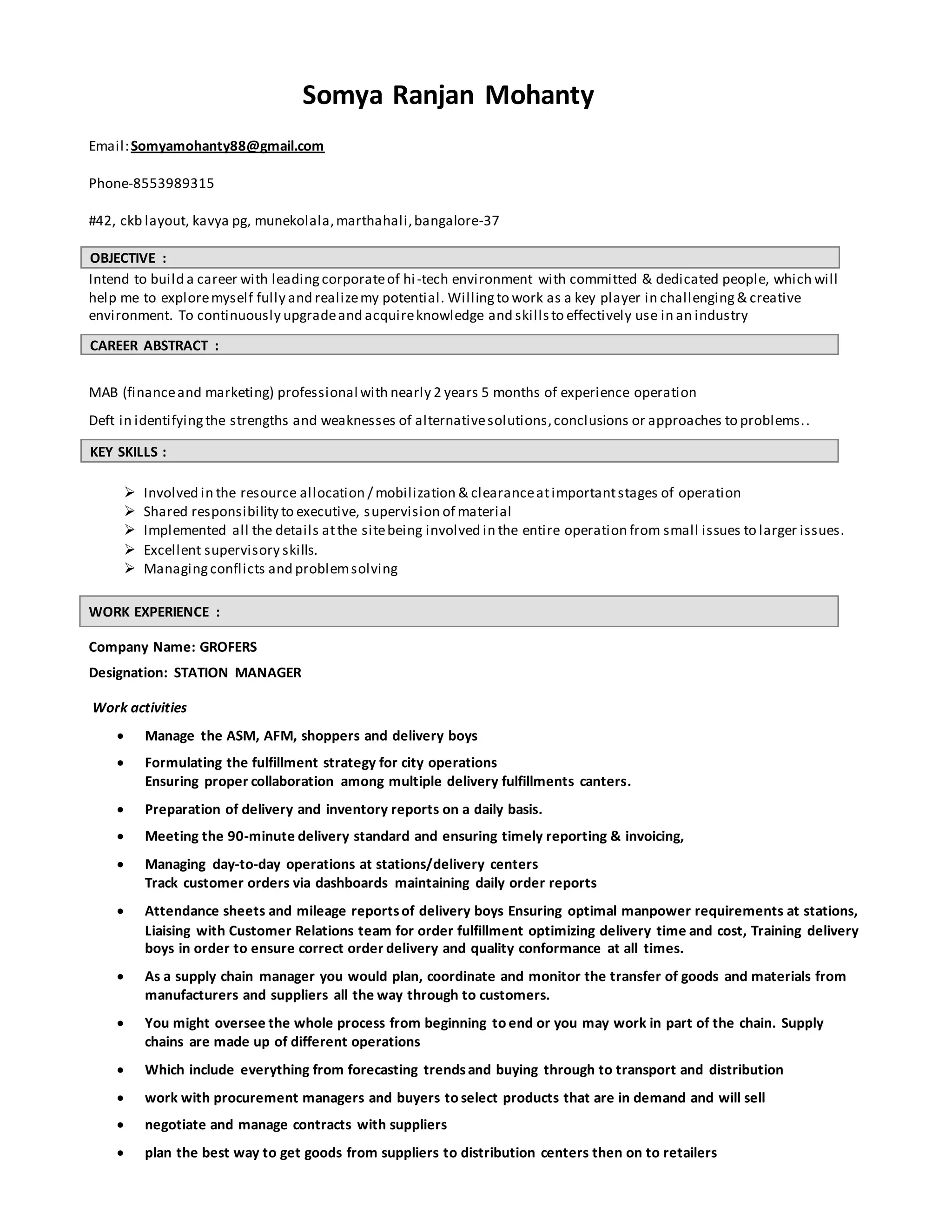 Somya Ranjan Mohanty

Email: Somyamohanty88@gmail.com

Phone-8553989315

#42, ckb layout, kavya pg, munekolala, marthahali, bangalore-37

OBJECTIVE :

Intend to build a career with leading corporate of hi-tech environment with committed & dedicated people, which will help me to explore myself fully and realize my potential. Willing to work as a key player in challenging & creative environment. To continuously upgrade and acquire knowledge and skills to effectively use in an industry

CAREER ABSTRACT :

MAB (finance and marketing) professional with nearly 2 years 5 months of experience operation

Deft in identifying the strengths and weaknesses of alternative solutions, conclusions or approaches to problems..

KEY SKILLS :

➢ Involved in the resource allocation / mobilization & clearance at important stages of operation
➢ Shared responsibility to executive, supervision of material
➢ Implemented all the details at the site being involved in the entire operation from small issues to larger issues.
➢ Excellent supervisory skills.
➢ Managing conflicts and problem solving

WORK EXPERIENCE :

Company Name: GROFERS

Designation: STATION MANAGER

Work activities

• Manage the ASM, AFM, shoppers and delivery boys

• Formulating the fulfillment strategy for city operations
Ensuring proper collaboration among multiple delivery fulfillments canters.

• Preparation of delivery and inventory reports on a daily basis.

• Meeting the 90-minute delivery standard and ensuring timely reporting & invoicing,

• Managing day-to-day operations at stations/delivery centers
Track customer orders via dashboards maintaining daily order reports

• Attendance sheets and mileage reports of delivery boys Ensuring optimal manpower requirements at stations, Liaising with Customer Relations team for order fulfillment optimizing delivery time and cost, Training delivery boys in order to ensure correct order delivery and quality conformance at all times.

• As a supply chain manager you would plan, coordinate and monitor the transfer of goods and materials from manufacturers and suppliers all the way through to customers.

• You might oversee the whole process from beginning to end or you may work in part of the chain. Supply chains are made up of different operations

• Which include everything from forecasting trends and buying through to transport and distribution

• work with procurement managers and buyers to select products that are in demand and will sell

• negotiate and manage contracts with suppliers

• plan the best way to get goods from suppliers to distribution centers then on to retailers